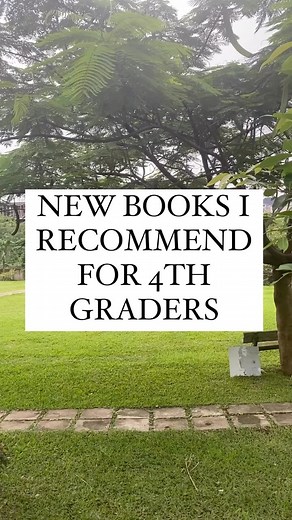 NEW BOOKS I RECOMMEND FOR 4TH GRADERS